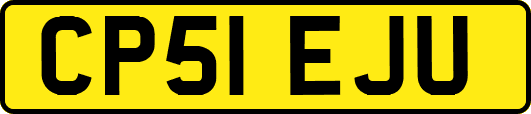 CP51 EJU